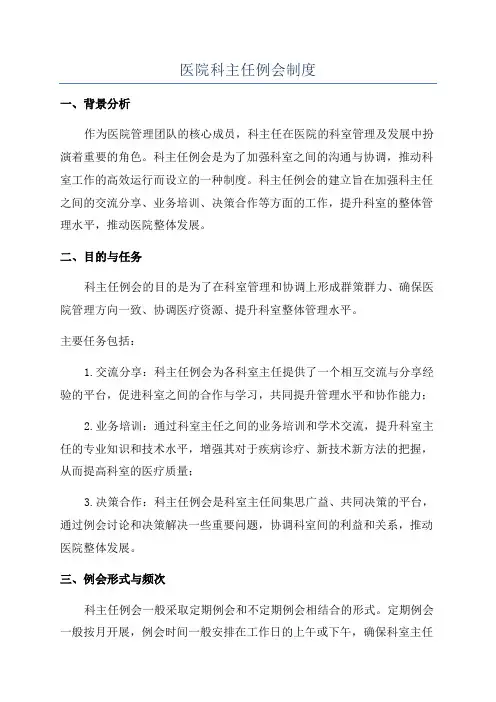 医院科主任例会制度

一、背景分析

作为医院管理团队的核心成员，科主任在医院的科室管理及发展中扮演着重要的角色。科主任例会是为了加强科室之间的沟通与协调，推动科室工作的高效运行而设立的一种制度。科主任例会的建立旨在加强科主任之间的交流分享、业务培训、决策合作等方面的工作，提升科室的整体管理水平，推动医院整体发展。

二、目的与任务

科主任例会的目的是为了在科室管理和协调上形成群策群力、确保医院管理方向一致、协调医疗资源、提升科室整体管理水平。

主要任务包括：

1.交流分享：科主任例会为各科室主任提供了一个相互交流与分享经验的平台，促进科室之间的合作与学习，共同提升管理水平和协作能力；

2.业务培训：通过科室主任之间的业务培训和学术交流，提升科室主任的专业知识和技术水平，增强其对于疾病诊疗、新技术新方法的把握，从而提高科室的医疗质量；

3.决策合作：科主任例会是科室主任间集思广益、共同决策的平台，通过例会讨论和决策解决一些重要问题，协调科室间的利益和关系，推动医院整体发展。

三、例会形式与频次

科主任例会一般采取定期例会和不定期例会相结合的形式。定期例会一般按月开展，例会时间一般安排在工作日的上午或下午，确保科室主任